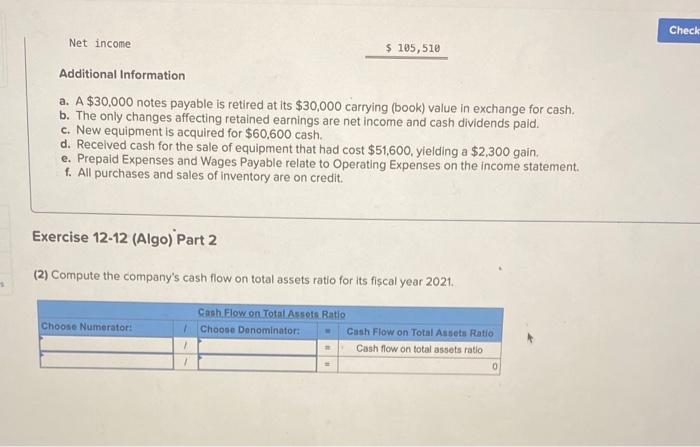 Check

Net income $ 105,510

Additional Information

a. A $30,000 notes payable is retired at its $30,000 carrying (book) value in exchange for cash.
b. The only changes affecting retained earnings are net income and cash dividends paid.
c. New equipment is acquired for $60,600 cash.
d. Received cash for the sale of equipment that had cost $51,600, yielding a $2,300 gain.
e. Prepaid Expenses and Wages Payable relate to Operating Expenses on the income statement.
f. All purchases and sales of inventory are on credit.

Exercise 12-12 (Algo) Part 2

(2) Compute the company's cash flow on total assets ratio for its fiscal year 2021.

| Cash Flow on Total Assets Ratio | | | | |
|---|---|---|---|---|
| Choose Numerator: | / | Choose Denominator: | = | Cash Flow on Total Assets Ratio |
| | / | | = | Cash flow on total assets ratio |
| | / | | = | 0 |